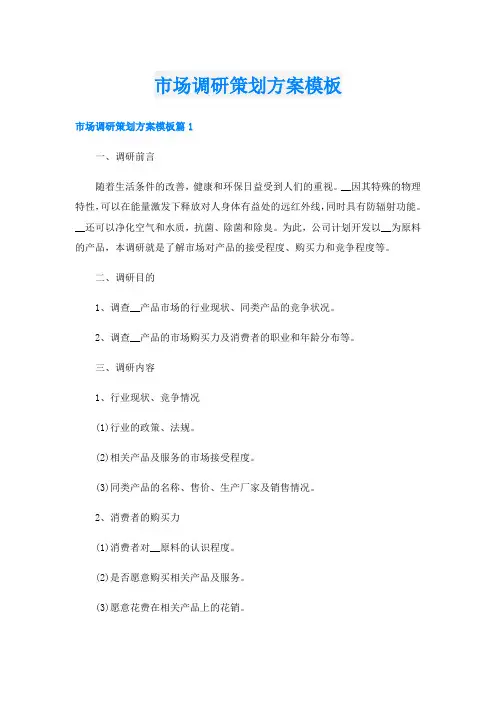 市场调研策划方案模板

市场调研策划方案模板篇 1

一、调研前言

随着生活条件的改善，健康和环保日益受到人们的重视。__因其特殊的物理特性，可以在能量激发下释放对人身体有益处的远红外线，同时具有防辐射功能。__还可以净化空气和水质，抗菌、除菌和除臭。为此，公司计划开发以__为原料的产品，本调研就是了解市场对产品的接受程度、购买力和竞争程度等。

二、调研目的

1、调查__产品市场的行业现状、同类产品的竞争状况。

2、调查__产品的市场购买力及消费者的职业和年龄分布等。

三、调研内容

1、行业现状、竞争情况

(1)行业的政策、法规。

(2)相关产品及服务的市场接受程度。

(3)同类产品的名称、售价、生产厂家及销售情况。

2、消费者的购买力

(1)消费者对__原料的认识程度。

(2)是否愿意购买相关产品及服务。

(3)愿意花费在相关产品上的花销。